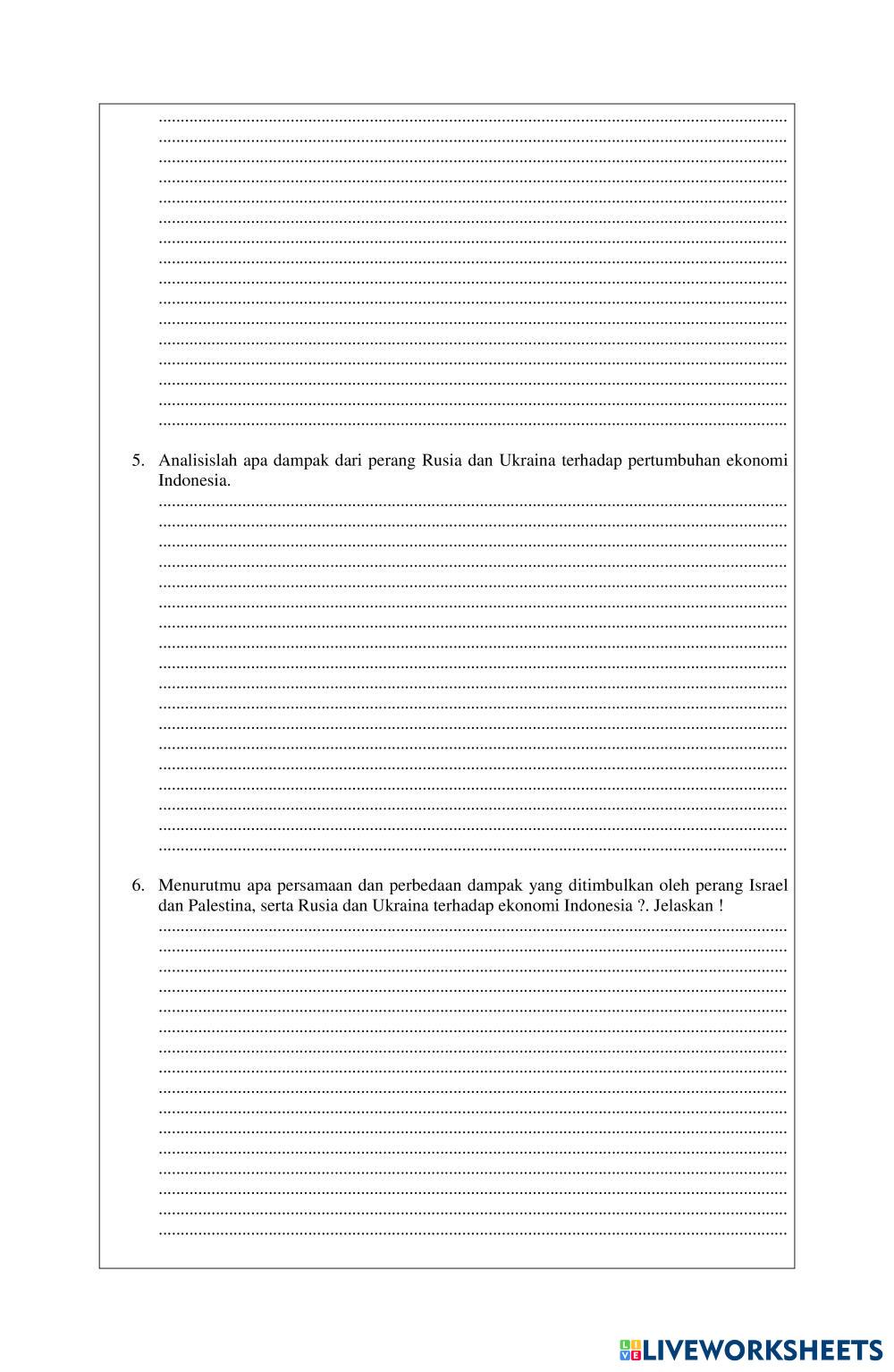 5. Analisislah apa dampak dari perang Rusia dan Ukraina terhadap pertumbuhan ekonomi Indonesia.

6. Menurutmu apa persamaan dan perbedaan dampak yang ditimbulkan oleh perang Israel dan Palestina, serta Rusia dan Ukraina terhadap ekonomi Indonesia ?. Jelaskan !

LIVEWORKSHEETS